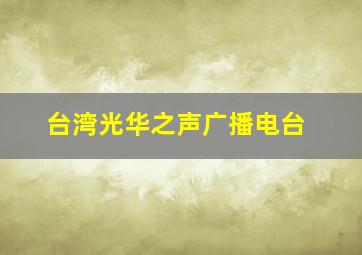 台湾光华之声广播电台